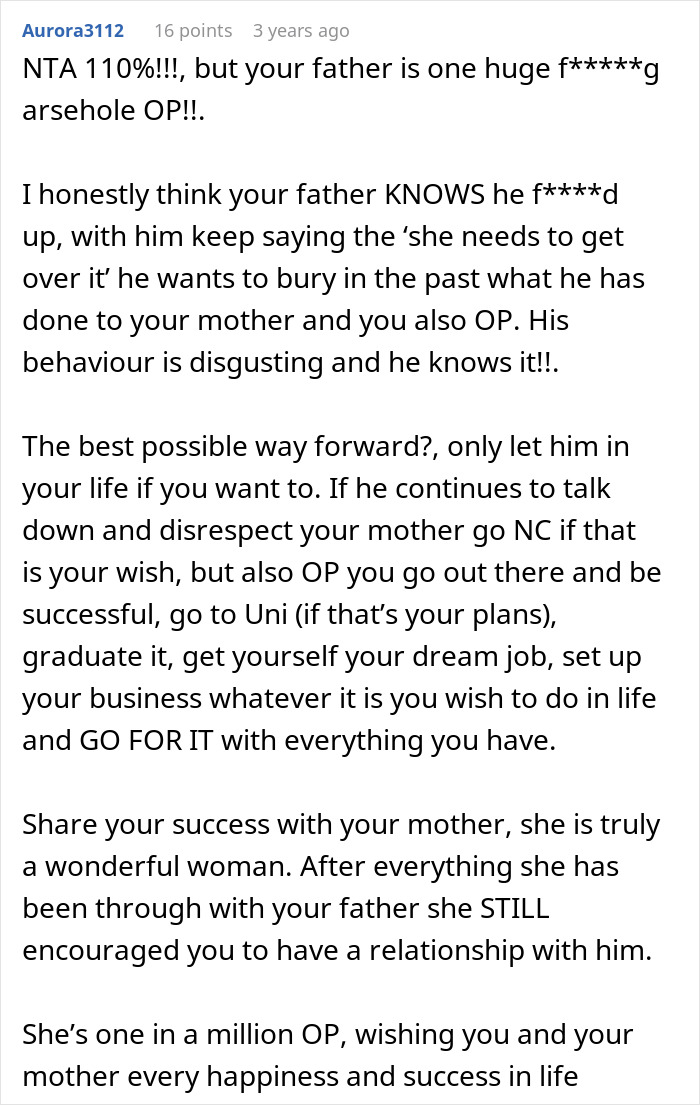 Aurora3112 16 points 3 years ago

NTA 110%!!!, but your father is one huge f*****g arsehole OP!!.

I honestly think your father KNOWS he f****d up, with him keep saying the ‘she needs to get over it’ he wants to bury in the past what he has done to your mother and you also OP. His behaviour is disgusting and he knows it!!.

The best possible way forward?, only let him in your life if you want to. If he continues to talk down and disrespect your mother go NC if that is your wish, but also OP you go out there and be successful, go to Uni (if that’s your plans), graduate it, get yourself your dream job, set up your business whatever it is you wish to do in life and GO FOR IT with everything you have.

Share your success with your mother, she is truly a wonderful woman. After everything she has been through with your father she STILL encouraged you to have a relationship with him.

She’s one in a million OP, wishing you and your mother every happiness and success in life